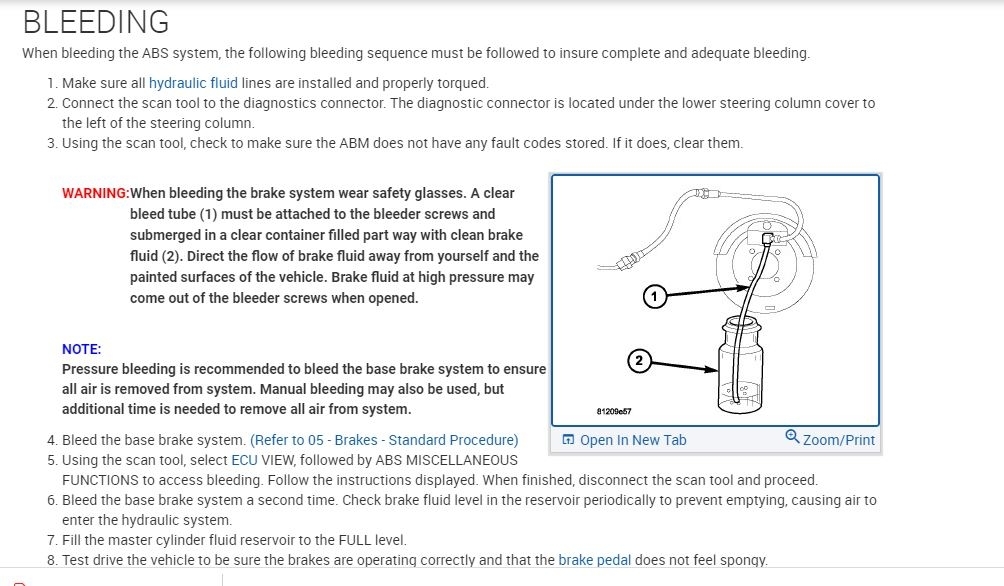 BLEEDING

When bleeding the ABS system, the following bleeding sequence must be followed to insure complete and adequate bleeding.

1. Make sure all hydraulic fluid lines are installed and properly torqued.
2. Connect the scan tool to the diagnostics connector. The diagnostic connector is located under the lower steering column cover to the left of the steering column.
3. Using the scan tool, check to make sure the ABM does not have any fault codes stored. If it does, clear them.

WARNING:When bleeding the brake system wear safety glasses. A clear bleed tube (1) must be attached to the bleeder screws and submerged in a clear container filled part way with clean brake fluid (2). Direct the flow of brake fluid away from yourself and the painted surfaces of the vehicle. Brake fluid at high pressure may come out of the bleeder screws when opened.

NOTE:
Pressure bleeding is recommended to bleed the base brake system to ensure all air is removed from system. Manual bleeding may also be used, but additional time is needed to remove all air from system.

1

2

81209e57

Open In New Tab

Zoom/Print

4. Bleed the base brake system. (Refer to 05 - Brakes - Standard Procedure)
5. Using the scan tool, select ECU VIEW, followed by ABS MISCELLANEOUS FUNCTIONS to access bleeding. Follow the instructions displayed. When finished, disconnect the scan tool and proceed.
6. Bleed the base brake system a second time. Check brake fluid level in the reservoir periodically to prevent emptying, causing air to enter the hydraulic system.
7. Fill the master cylinder fluid reservoir to the FULL level.
8. Test drive the vehicle to be sure the brakes are operating correctly and that the brake pedal does not feel spongy.